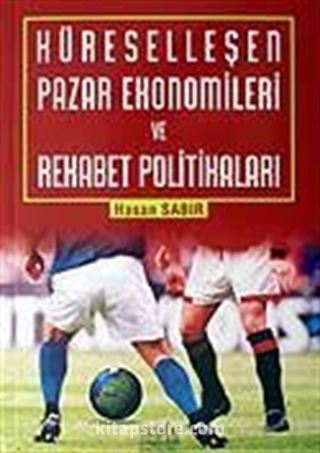 KÜRESELLEŞEN
PAZAR EKONOMİLERİ
VE
REKABET POLİTİKALARI

Hasan SABIR

kitapstore.com